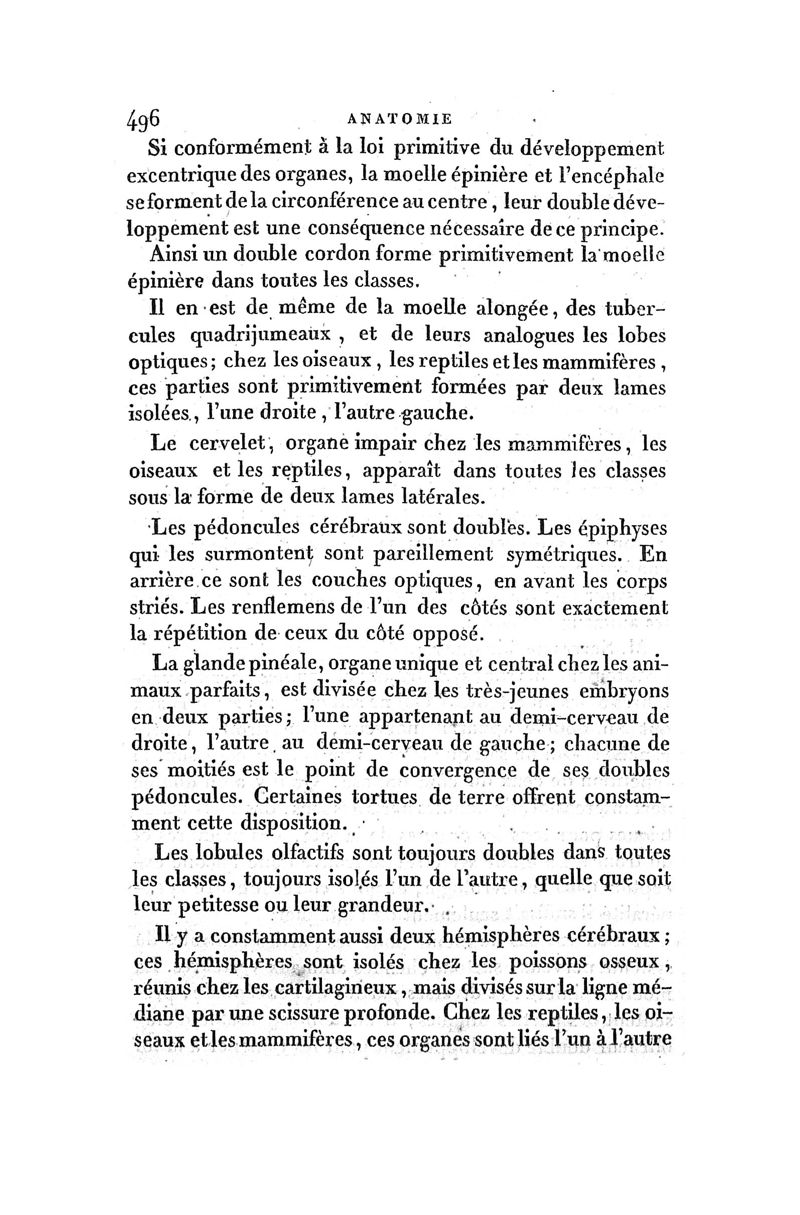 496 ANATOMIE

Si conformément à la loi primitive du développement excentrique des organes, la moelle épinière et l'encéphale se forment de la circonférence au centre, leur double développement est une conséquence nécessaire de ce principe.

Ainsi un double cordon forme primitivement la moelle épinière dans toutes les classes.

Il en est de même de la moelle alongée, des tubercules quadrijumeaux, et de leurs analogues les lobes optiques; chez les oiseaux, les reptiles et les mammifères, ces parties sont primitivement formées par deux lames isolées, l'une droite, l'autre gauche.

Le cervelet, organe impair chez les mammifères, les oiseaux et les reptiles, apparaît dans toutes les classes sous la forme de deux lames latérales.

Les pédoncules cérébraux sont doubles. Les épiphyses qui les surmontent sont pareillement symétriques. En arrière ce sont les couches optiques, en avant les corps striés. Les renflemens de l'un des côtés sont exactement la répétition de ceux du côté opposé.

La glande pinéale, organe unique et central chez les animaux parfaits, est divisée chez les très-jeunes embryons en deux parties; l'une appartenant au demi-cerveau de droite, l'autre au demi-cerveau de gauche; chacune de ses moitiés est le point de convergence de ses doubles pédoncules. Certaines tortues de terre offrent constamment cette disposition.

Les lobules olfactifs sont toujours doubles dans toutes les classes, toujours isolés l'un de l'autre, quelle que soit leur petitesse ou leur grandeur.

Il y a constamment aussi deux hémisphères cérébraux; ces hémisphères sont isolés chez les poissons osseux, réunis chez les cartilagineux, mais divisés sur la ligne médiane par une scissure profonde. Chez les reptiles, les oiseaux et les mammifères, ces organes sont liés l'un à l'autre